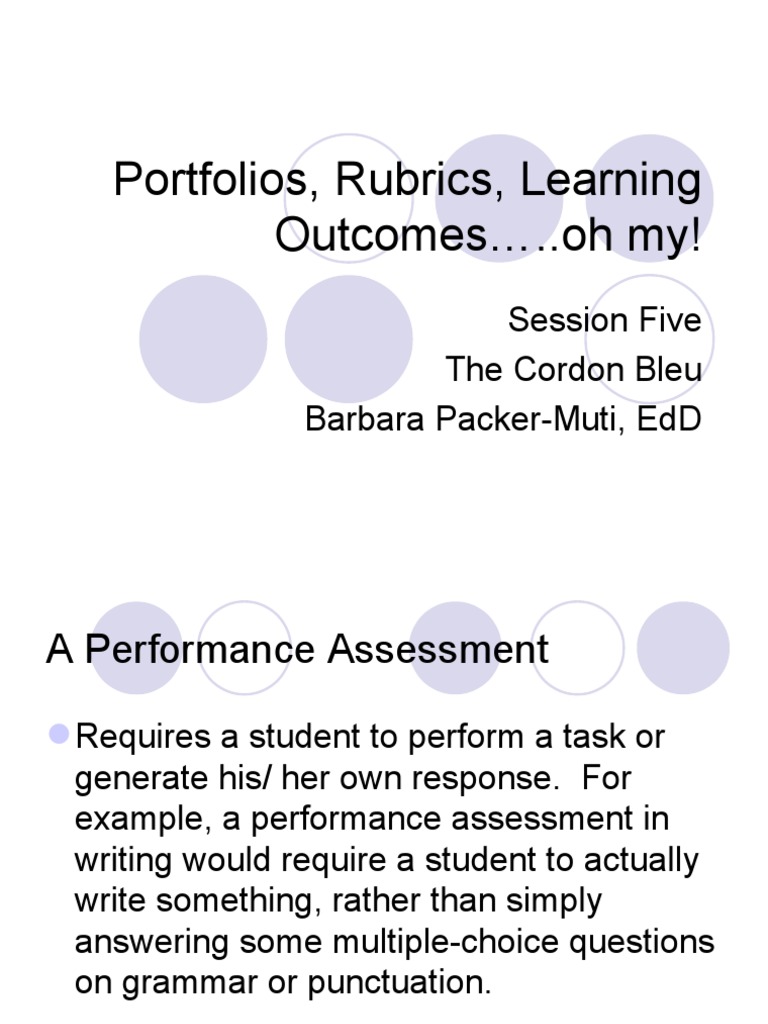 Portfolios, Rubrics, Learning Outcomes…..oh my!

Session Five
The Cordon Bleu
Barbara Packer-Muti, EdD

A Performance Assessment

Requires a student to perform a task or generate his/ her own response. For example, a performance assessment in writing would require a student to actually write something, rather than simply answering some multiple-choice questions on grammar or punctuation.